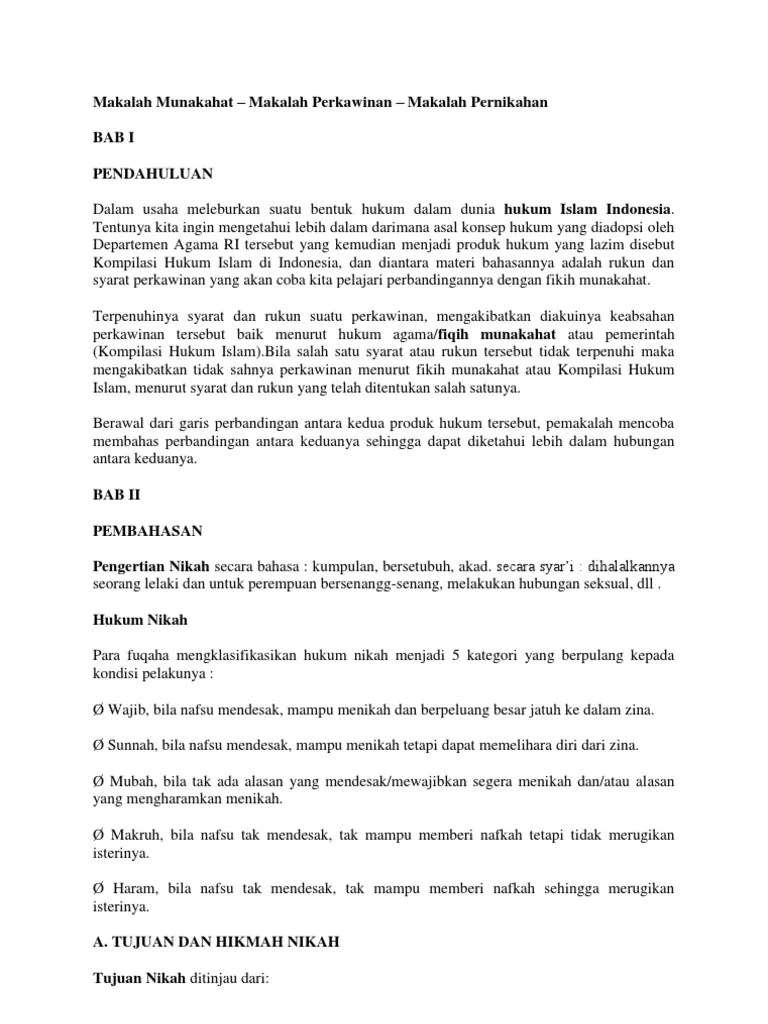 Makalah Munakahat – Makalah Perkawinan – Makalah Pernikahan

BAB I

PENDAHULUAN

Dalam usaha meleburkan suatu bentuk hukum dalam dunia hukum Islam Indonesia. Tentunya kita ingin mengetahui lebih dalam darimana asal konsep hukum yang diadopsi oleh Departemen Agama RI tersebut yang kemudian menjadi produk hukum yang lazim disebut Kompilasi Hukum Islam di Indonesia, dan diantara materi bahasannya adalah rukun dan syarat perkawinan yang akan coba kita pelajari perbandingannya dengan fikih munakahat.

Terpenuhinya syarat dan rukun suatu perkawinan, mengakibatkan diakuinya keabsahan perkawinan tersebut baik menurut hukum agama/fiqih munakahat atau pemerintah (Kompilasi Hukum Islam).Bila salah satu syarat atau rukun tersebut tidak terpenuhi maka mengakibatkan tidak sahnya perkawinan menurut fikih munakahat atau Kompilasi Hukum Islam, menurut syarat dan rukun yang telah ditentukan salah satunya.

Berawal dari garis perbandingan antara kedua produk hukum tersebut, pemakalah mencoba membahas perbandingan antara keduanya sehingga dapat diketahui lebih dalam hubungan antara keduanya.

BAB II

PEMBAHASAN

Pengertian Nikah secara bahasa : kumpulan, bersetubuh, akad. secara syar'i : dihalalkannya seorang lelaki dan untuk perempuan bersenangg-senang, melakukan hubungan seksual, dll .

Hukum Nikah

Para fuqaha mengklasifikasikan hukum nikah menjadi 5 kategori yang berpulang kepada kondisi pelakunya :

Ø Wajib, bila nafsu mendesak, mampu menikah dan berpeluang besar jatuh ke dalam zina.

Ø Sunnah, bila nafsu mendesak, mampu menikah tetapi dapat memelihara diri dari zina.

Ø Mubah, bila tak ada alasan yang mendesak/mewajibkan segera menikah dan/atau alasan yang mengharamkan menikah.

Ø Makruh, bila nafsu tak mendesak, tak mampu memberi nafkah tetapi tidak merugikan isterinya.

Ø Haram, bila nafsu tak mendesak, tak mampu memberi nafkah sehingga merugikan isterinya.

A. TUJUAN DAN HIKMAH NIKAH

Tujuan Nikah ditinjau dari: